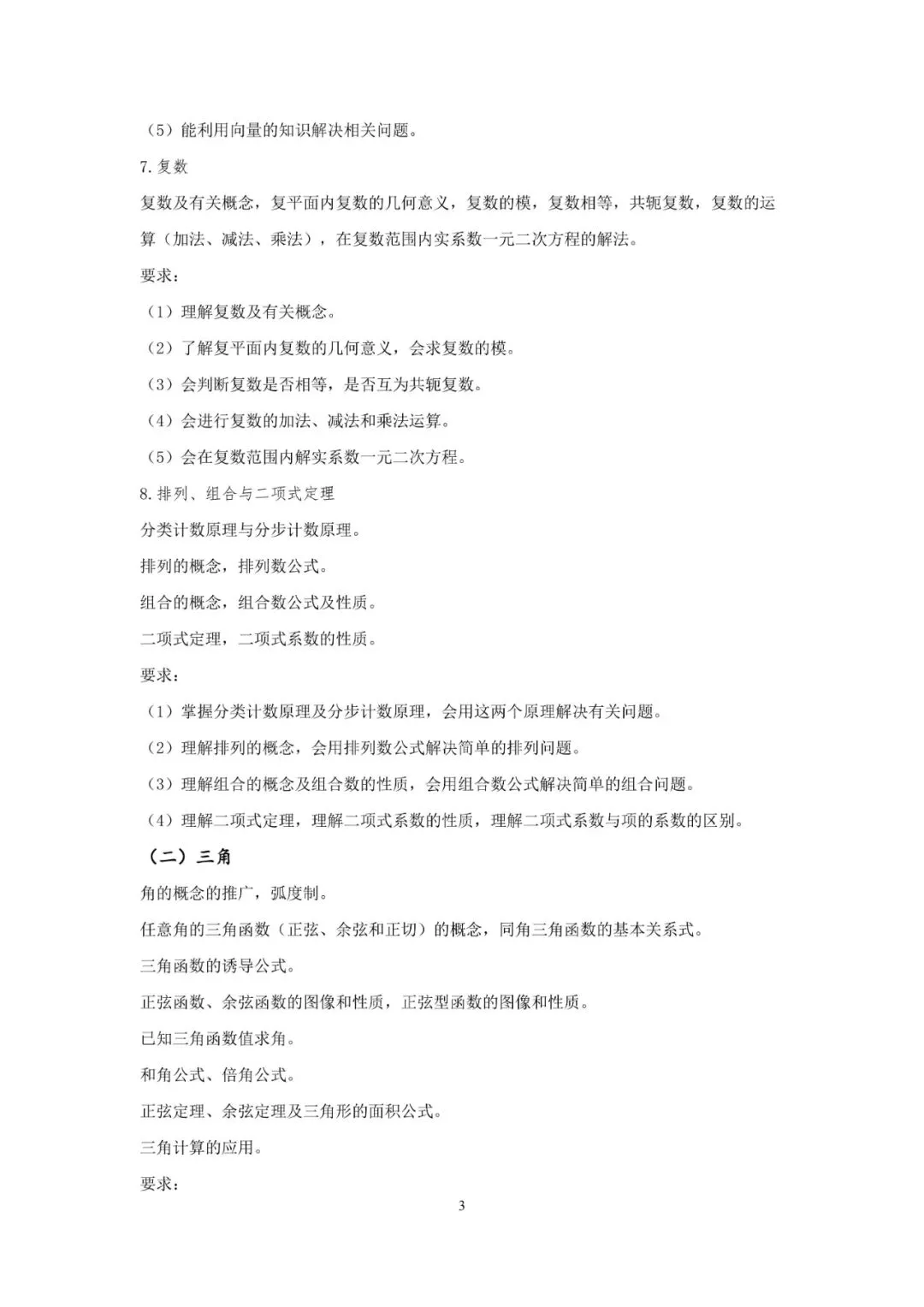 （5）能利用向量的知识解决相关问题。

7.复数

复数及有关概念，复平面内复数的几何意义，复数的模，复数相等，共轭复数，复数的运算（加法、减法、乘法），在复数范围内实系数一元二次方程的解法。

要求：

（1）理解复数及有关概念。

（2）了解复平面内复数的几何意义，会求复数的模。

（3）会判断复数是否相等，是否互为共轭复数。

（4）会进行复数的加法、减法和乘法运算。

（5）会在复数范围内解实系数一元二次方程。

8.排列、组合与二项式定理

分类计数原理与分步计数原理。

排列的概念，排列数公式。

组合的概念，组合数公式及性质。

二项式定理，二项式系数的性质。

要求：

（1）掌握分类计数原理及分步计数原理，会用这两个原理解决有关问题。

（2）理解排列的概念，会用排列数公式解决简单的排列问题。

（3）理解组合的概念及组合数的性质，会用组合数公式解决简单的组合问题。

（4）理解二项式定理，理解二项式系数的性质，理解二项式系数与项的系数的区别。

（二）三角

角的概念的推广，弧度制。

任意角的三角函数（正弦、余弦和正切）的概念，同角三角函数的基本关系式。

三角函数的诱导公式。

正弦函数、余弦函数的图像和性质，正弦型函数的图像和性质。

已知三角函数值求角。

和角公式、倍角公式。

正弦定理、余弦定理及三角形的面积公式。

三角计算的应用。

要求：

3